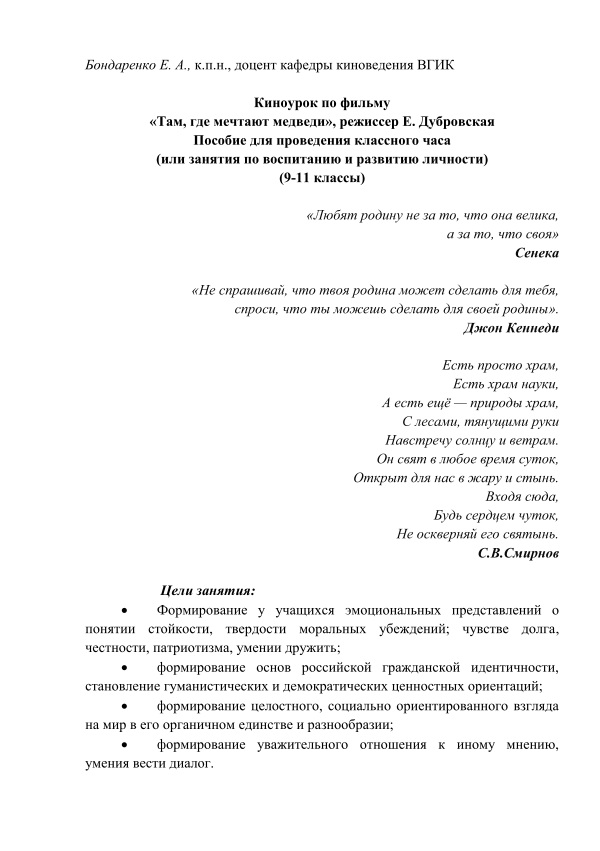 Бондаренко Е. А., к.п.н., доцент кафедры киноведения ВГИК

Киноурок по фильму
«Там, где мечтают медведи», режиссер Е. Дубровская
Пособие для проведения классного часа
(или занятия по воспитанию и развитию личности)
(9-11 классы)

«Любят родину не за то, что она велика,
а за то, что своя»
Сенека

«Не спрашивай, что твоя родина может сделать для тебя,
спроси, что ты можешь сделать для своей родины».
Джон Кеннеди

Есть просто храм,
Есть храм науки,
А есть ещё — природы храм,
С лесами, тянущими руки
Навстречу солнцу и ветрам.
Он свят в любое время суток,
Открыт для нас в жару и стынь.
Входя сюда,
Будь сердцем чуток,
Не оскверняй его святынь.
С.В.Смирнов

Цели занятия:

• Формирование у учащихся эмоциональных представлений о понятии стойкости, твердости моральных убеждений; чувстве долга, честности, патриотизма, умении дружить;

• формирование основ российской гражданской идентичности, становление гуманистических и демократических ценностных ориентаций;

• формирование целостного, социально ориентированного взгляда на мир в его органичном единстве и разнообразии;

• формирование уважительного отношения к иному мнению, умения вести диалог.